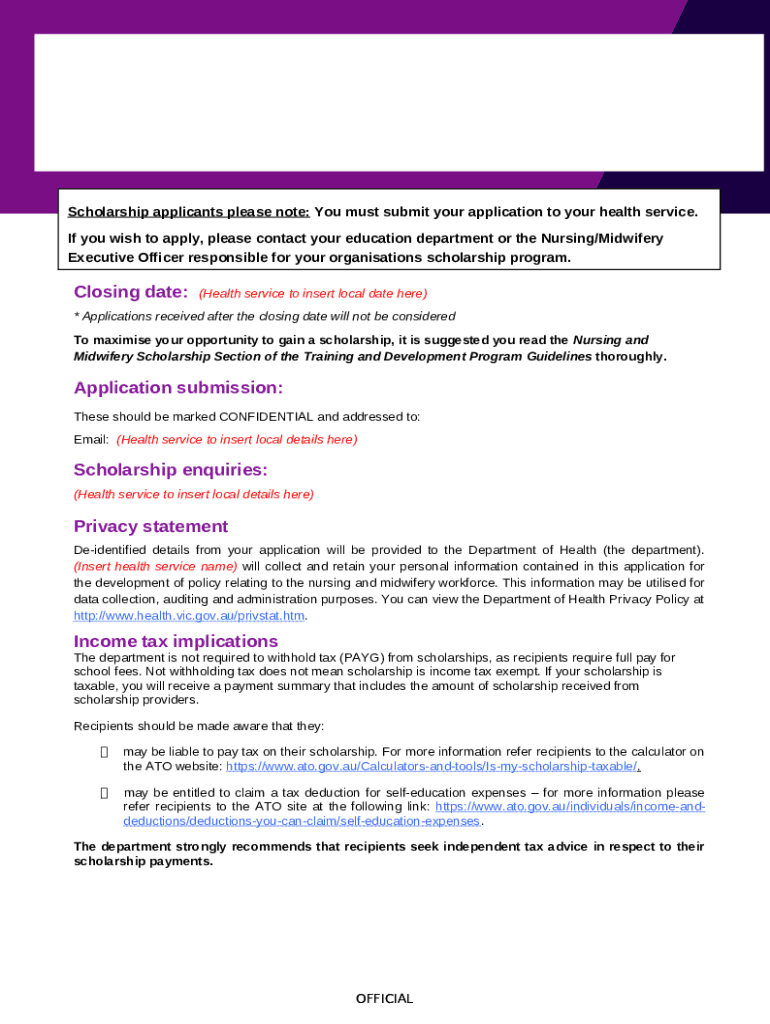 Scholarship applicants please note: You must submit your application to your health service.

If you wish to apply, please contact your education department or the Nursing/Midwifery Executive Officer responsible for your organisations scholarship program.

Closing date: (Health service to insert local date here)

* Applications received after the closing date will not be considered

To maximise your opportunity to gain a scholarship, it is suggested you read the Nursing and Midwifery Scholarship Section of the Training and Development Program Guidelines thoroughly.

Application submission:

These should be marked CONFIDENTIAL and addressed to:

Email: (Health service to insert local details here)

Scholarship enquiries:

(Health service to insert local details here)

Privacy statement

De-identified details from your application will be provided to the Department of Health (the department). (Insert health service name) will collect and retain your personal information contained in this application for the development of policy relating to the nursing and midwifery workforce. This information may be utilised for data collection, auditing and administration purposes. You can view the Department of Health Privacy Policy at http://www.health.vic.gov.au/privstat.htm.

Income tax implications

The department is not required to withhold tax (PAYG) from scholarships, as recipients require full pay for school fees. Not withholding tax does not mean scholarship is income tax exempt. If your scholarship is taxable, you will receive a payment summary that includes the amount of scholarship received from scholarship providers.

Recipients should be made aware that they:

may be liable to pay tax on their scholarship. For more information refer recipients to the calculator on the ATO website: https://www.ato.gov.au/Calculators-and-tools/Is-my-scholarship-taxable/.

may be entitled to claim a tax deduction for self-education expenses – for more information please refer recipients to the ATO site at the following link: https://www.ato.gov.au/individuals/income-and-deductions/deductions-you-can-claim/self-education-expenses.

The department strongly recommends that recipients seek independent tax advice in respect to their scholarship payments.

OFFICIAL